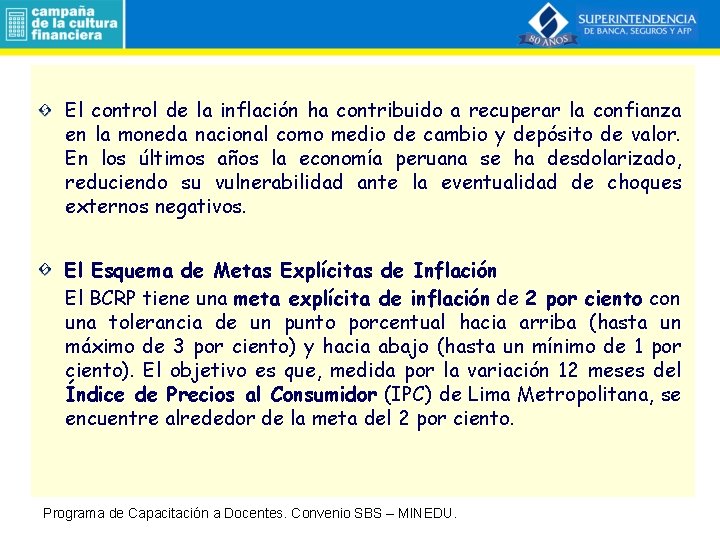 campaña de la cultura financiera

SUPERINTENDENCIA DE BANCA, SEGUROS Y AFP

80 AÑOS

El control de la inflación ha contribuido a recuperar la confianza en la moneda nacional como medio de cambio y depósito de valor. En los últimos años la economía peruana se ha desdolarizado, reduciendo su vulnerabilidad ante la eventualidad de choques externos negativos.

El Esquema de Metas Explícitas de Inflación
El BCRP tiene una meta explícita de inflación de 2 por ciento con una tolerancia de un punto porcentual hacia arriba (hasta un máximo de 3 por ciento) y hacia abajo (hasta un mínimo de 1 por ciento). El objetivo es que, medida por la variación 12 meses del Índice de Precios al Consumidor (IPC) de Lima Metropolitana, se encuentre alrededor de la meta del 2 por ciento.

Programa de Capacitación a Docentes. Convenio SBS – MINEDU.